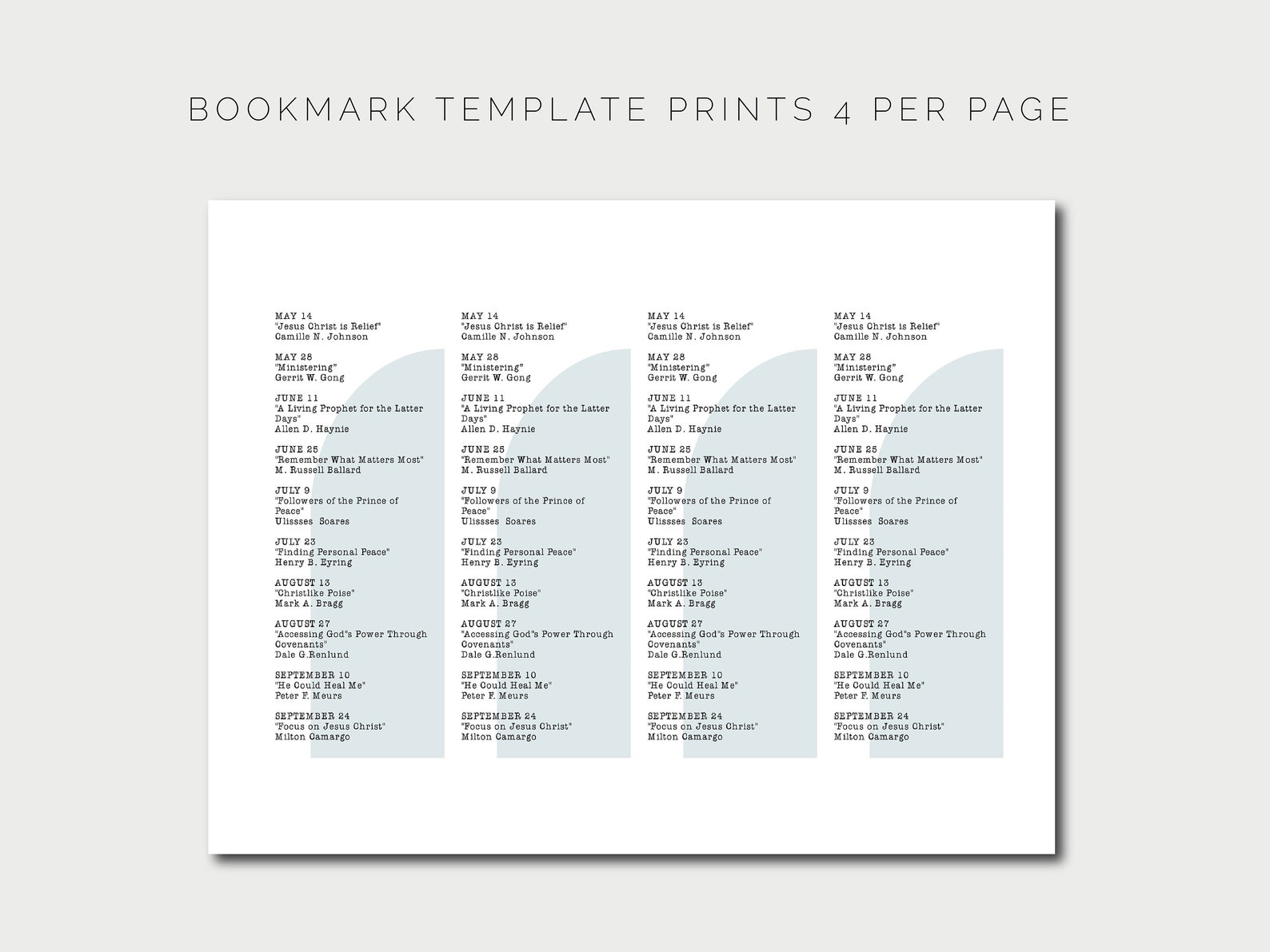 BOOKMARK TEMPLATE PRINTS 4 PER PAGE

MAY 14
"Jesus Christ is Relief"
Camille N. Johnson

MAY 28
"Ministering"
Gerrit W. Gong

JUNE 11
"A Living Prophet for the Latter Days"
Allen D. Haynie

JUNE 25
"Remember What Matters Most"
M. Russell Ballard

JULY 9
"Followers of the Prince of Peace"
Ulissses Soares

JULY 23
"Finding Personal Peace"
Henry B. Eyring

AUGUST 13
"Christlike Poise"
Mark A. Bragg

AUGUST 27
"Accessing God"s Power Through Covenants"
Dale G.Renlund

SEPTEMBER 10
"He Could Heal Me"
Peter F. Meurs

SEPTEMBER 24
"Focus on Jesus Christ"
Milton Camargo

MAY 14
"Jesus Christ is Relief"
Camille N. Johnson

MAY 28
"Ministering"
Gerrit W. Gong

JUNE 11
"A Living Prophet for the Latter Days"
Allen D. Haynie

JUNE 25
"Remember What Matters Most"
M. Russell Ballard

JULY 9
"Followers of the Prince of Peace"
Ulissses Soares

JULY 23
"Finding Personal Peace"
Henry B. Eyring

AUGUST 13
"Christlike Poise"
Mark A. Bragg

AUGUST 27
"Accessing God"s Power Through Covenants"
Dale G.Renlund

SEPTEMBER 10
"He Could Heal Me"
Peter F. Meurs

SEPTEMBER 24
"Focus on Jesus Christ"
Milton Camargo

MAY 14
"Jesus Christ is Relief"
Camille N. Johnson

MAY 28
"Ministering"
Gerrit W. Gong

JUNE 11
"A Living Prophet for the Latter Days"
Allen D. Haynie

JUNE 25
"Remember What Matters Most"
M. Russell Ballard

JULY 9
"Followers of the Prince of Peace"
Ulissses Soares

JULY 23
"Finding Personal Peace"
Henry B. Eyring

AUGUST 13
"Christlike Poise"
Mark A. Bragg

AUGUST 27
"Accessing God"s Power Through Covenants"
Dale G.Renlund

SEPTEMBER 10
"He Could Heal Me"
Peter F. Meurs

SEPTEMBER 24
"Focus on Jesus Christ"
Milton Camargo

MAY 14
"Jesus Christ is Relief"
Camille N. Johnson

MAY 28
"Ministering"
Gerrit W. Gong

JUNE 11
"A Living Prophet for the Latter Days"
Allen D. Haynie

JUNE 25
"Remember What Matters Most"
M. Russell Ballard

JULY 9
"Followers of the Prince of Peace"
Ulissses Soares

JULY 23
"Finding Personal Peace"
Henry B. Eyring

AUGUST 13
"Christlike Poise"
Mark A. Bragg

AUGUST 27
"Accessing God"s Power Through Covenants"
Dale G.Renlund

SEPTEMBER 10
"He Could Heal Me"
Peter F. Meurs

SEPTEMBER 24
"Focus on Jesus Christ"
Milton Camargo